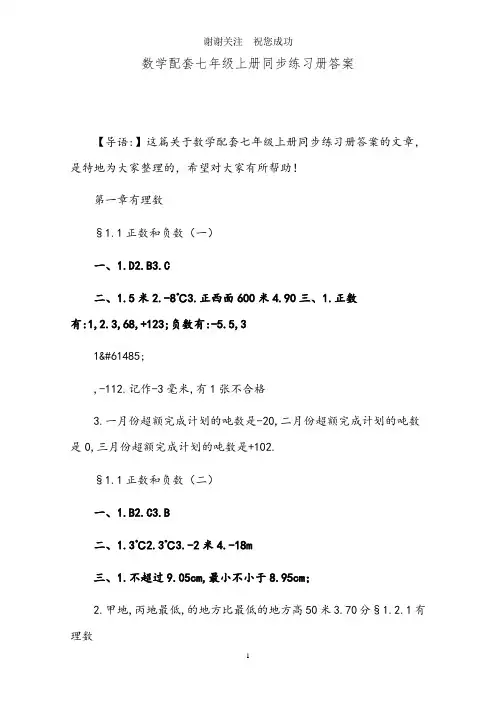 谢谢关注　祝您成功

数学配套七年级上册同步练习册答案

【导语:】这篇关于数学配套七年级上册同步练习册答案的文章,是特地为大家整理的,希望对大家有所帮助!

第一章有理数

§1.1 正数和负数(一)

一、1.D2.B3.C

二、1.5 米 2.-8℃3.正西面 600 米 4.90 三、1.正数有:1,2.3,68,+123;负数有:-5.5,3

1&#61485;

,-112.记作-3 毫米,有 1 张不合格

3.一月份超额完成计划的吨数是-20,二月份超额完成计划的吨数是 0,三月份超额完成计划的吨数是+102.

§1.1 正数和负数(二)

一、1.B2.C3.B

二、1.3℃2.3℃3.-2 米 4.-18m

三、1.不超过 9.05cm,最小不小于 8.95cm;

2.甲地,丙地最低,的地方比最低的地方高 50 米 3.70 分§1.2.1 有理数

1